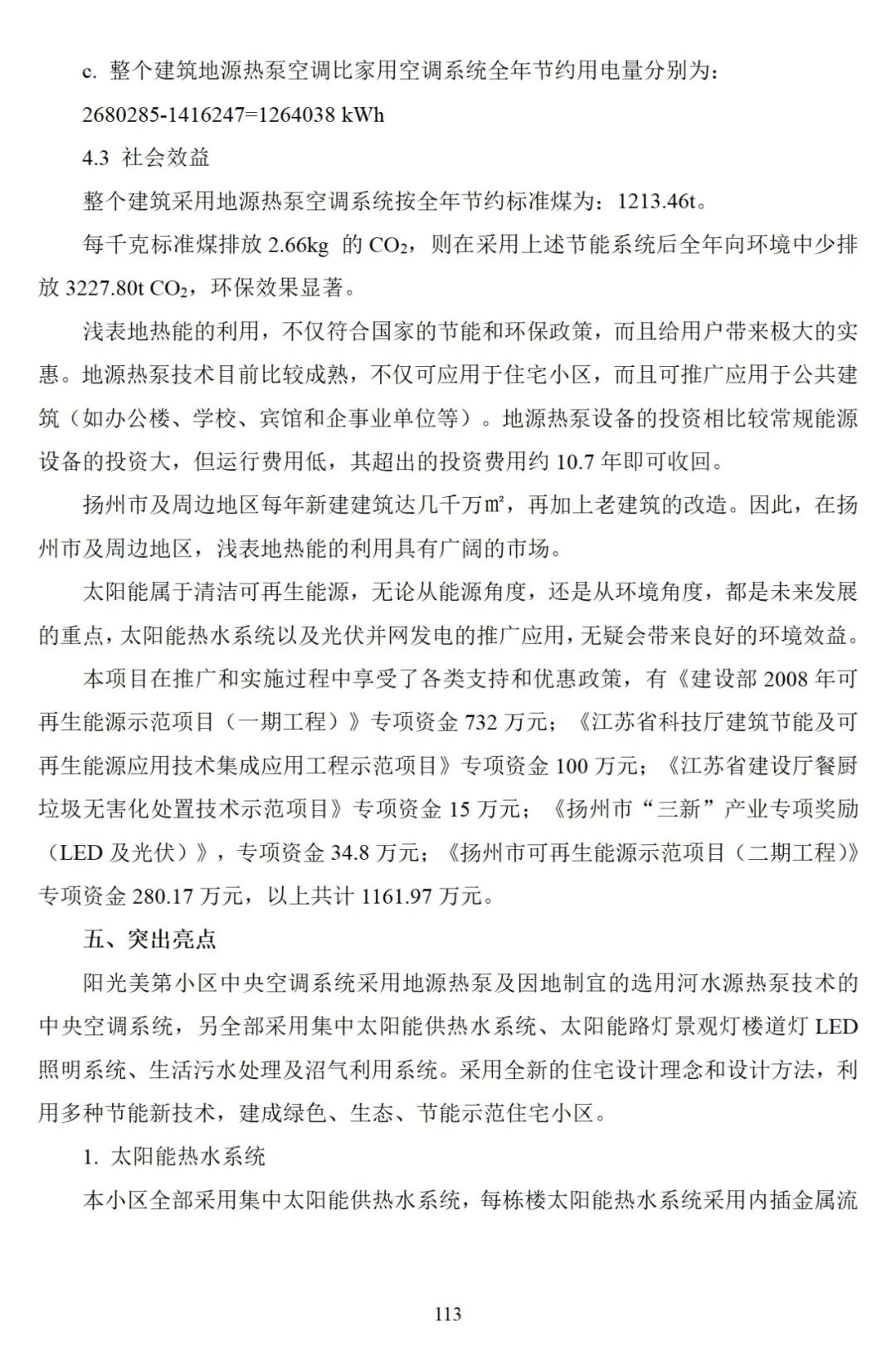 c. 整个建筑地源热泵空调比家用空调系统全年节约用电量分别为：

2680285-1416247=1264038 kWh

4.3 社会效益

整个建筑采用地源热泵空调系统按全年节约标准煤为：1213.46t。

每千克标准煤排放 2.66kg 的 $CO_2$，则在采用上述节能系统后全年向环境中少排放 3227.80t $CO_2$，环保效果显著。

浅表地热能的利用，不仅符合国家的节能和环保政策，而且给用户带来极大的实惠。地源热泵技术目前比较成熟，不仅可应用于住宅小区，而且可推广应用于公共建筑（如办公楼、学校、宾馆和企事业单位等）。地源热泵设备的投资相比较常规能源设备的投资大，但运行费用低，其超出的投资费用约 10.7 年即可收回。

扬州市及周边地区每年新建建筑达几千万㎡，再加上老建筑的改造。因此，在扬州市及周边地区，浅表地热能的利用具有广阔的市场。

太阳能属于清洁可再生能源，无论从能源角度，还是从环境角度，都是未来发展的重点，太阳能热水系统以及光伏并网发电的推广应用，无疑会带来良好的环境效益。

本项目在推广和实施过程中享受了各类支持和优惠政策，有《建设部 2008 年可再生能源示范项目（一期工程）》专项资金 732 万元；《江苏省科技厅建筑节能及可再生能源应用技术集成应用工程示范项目》专项资金 100 万元；《江苏省建设厅餐厨垃圾无害化处置技术示范项目》专项资金 15 万元；《扬州市“三新”产业专项奖励（LED 及光伏）》，专项资金 34.8 万元；《扬州市可再生能源示范项目（二期工程）》专项资金 280.17 万元，以上共计 1161.97 万元。

五、突出亮点

阳光美第小区中央空调系统采用地源热泵及因地制宜的选用河水源热泵技术的中央空调系统，另全部采用集中太阳能供热水系统、太阳能路灯景观灯楼道灯 LED 照明系统、生活污水处理及沼气利用系统。采用全新的住宅设计理念和设计方法，利用多种节能新技术，建成绿色、生态、节能示范住宅小区。

1. 太阳能热水系统

本小区全部采用集中太阳能供热水系统，每栋楼太阳能热水系统采用内插金属流

113